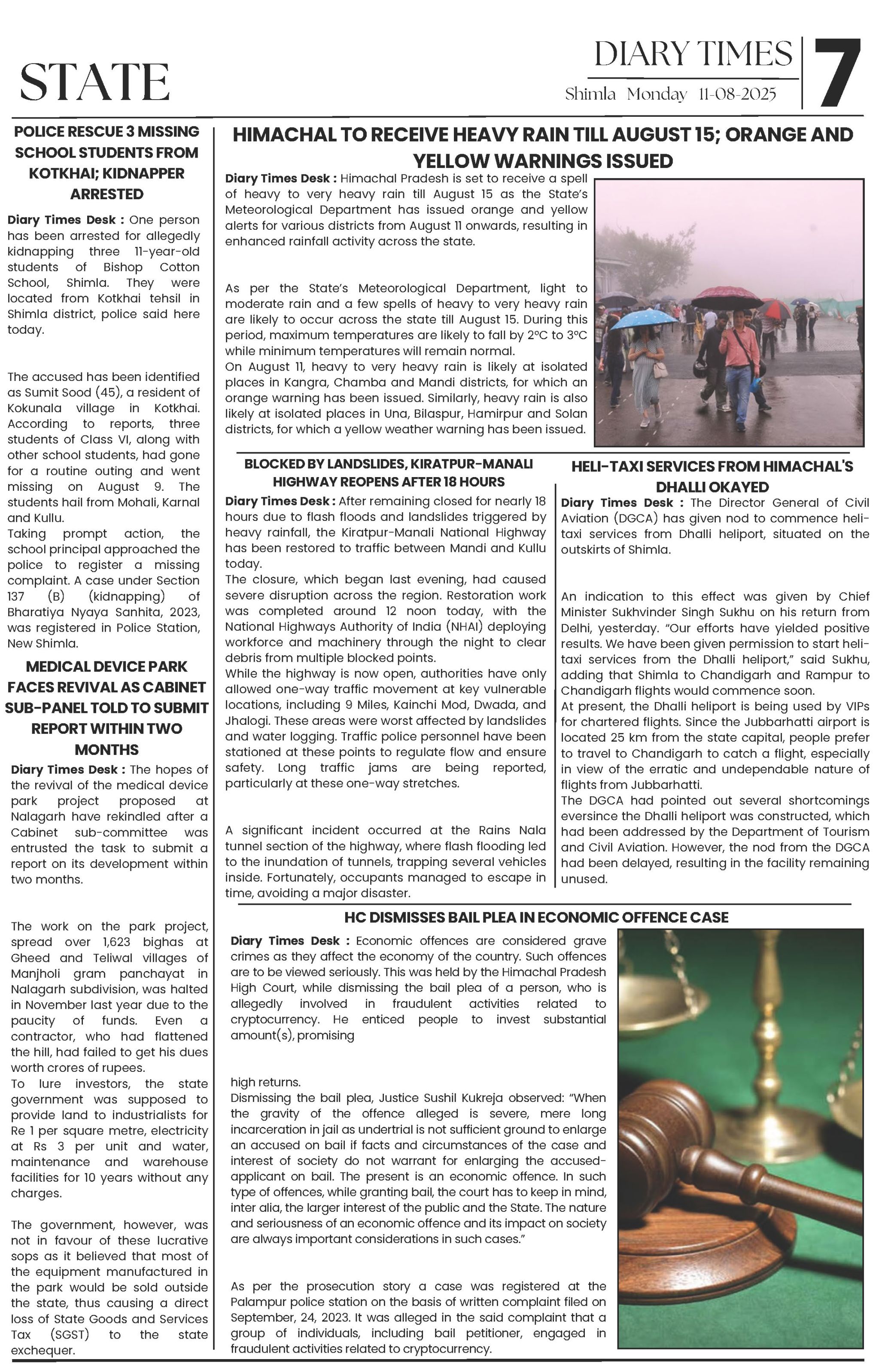 STATE

DIARY TIMES
Shimla Monday 11-08-2025

7

POLICE RESCUE 3 MISSING SCHOOL STUDENTS FROM KOTKHAI; KIDNAPPER ARRESTED

Diary Times Desk : One person has been arrested for allegedly kidnapping three 11-year-old students of Bishop Cotton School, Shimla. They were located from Kotkhai tehsil in Shimla district, police said here today.

The accused has been identified as Sumit Sood (45), a resident of Kokunala village in Kotkhai. According to reports, three students of Class VI, along with other school students, had gone for a routine outing and went missing on August 9. The students hail from Mohali, Karnal and Kullu.
Taking prompt action, the school principal approached the police to register a missing complaint. A case under Section 137 (B) (kidnapping) of Bharatiya Nyaya Sanhita, 2023, was registered in Police Station, New Shimla.

MEDICAL DEVICE PARK FACES REVIVAL AS CABINET SUB-PANEL TOLD TO SUBMIT REPORT WITHIN TWO MONTHS

Diary Times Desk : The hopes of the revival of the medical device park project proposed at Nalagarh have rekindled after a Cabinet sub-committee was entrusted the task to submit a report on its development within two months.

The work on the park project, spread over 1,623 bighas at Gheed and Teliwal villages of Manjholi gram panchayat in Nalagarh subdivision, was halted in November last year due to the paucity of funds. Even a contractor, who had flattened the hill, had failed to get his dues worth crores of rupees.
To lure investors, the state government was supposed to provide land to industrialists for Re 1 per square metre, electricity at Rs 3 per unit and water, maintenance and warehouse facilities for 10 years without any charges.

The government, however, was not in favour of these lucrative sops as it believed that most of the equipment manufactured in the park would be sold outside the state, thus causing a direct loss of State Goods and Services Tax (SGST) to the state exchequer.

HIMACHAL TO RECEIVE HEAVY RAIN TILL AUGUST 15; ORANGE AND YELLOW WARNINGS ISSUED

Diary Times Desk : Himachal Pradesh is set to receive a spell of heavy to very heavy rain till August 15 as the State's Meteorological Department has issued orange and yellow alerts for various districts from August 11 onwards, resulting in enhanced rainfall activity across the state.

As per the State's Meteorological Department, light to moderate rain and a few spells of heavy to very heavy rain are likely to occur across the state till August 15. During this period, maximum temperatures are likely to fall by 2°C to 3°C while minimum temperatures will remain normal.
On August 11, heavy to very heavy rain is likely at isolated places in Kangra, Chamba and Mandi districts, for which an orange warning has been issued. Similarly, heavy rain is also likely at isolated places in Una, Bilaspur, Hamirpur and Solan districts, for which a yellow weather warning has been issued.

BLOCKED BY LANDSLIDES, KIRATPUR-MANALI HIGHWAY REOPENS AFTER 18 HOURS

Diary Times Desk : After remaining closed for nearly 18 hours due to flash floods and landslides triggered by heavy rainfall, the Kiratpur-Manali National Highway has been restored to traffic between Mandi and Kullu today.
The closure, which began last evening, had caused severe disruption across the region. Restoration work was completed around 12 noon today, with the National Highways Authority of India (NHAI) deploying workforce and machinery through the night to clear debris from multiple blocked points.
While the highway is now open, authorities have only allowed one-way traffic movement at key vulnerable locations, including 9 Miles, Kainchi Mod, Dwada, and Jhalogi. These areas were worst affected by landslides and water logging. Traffic police personnel have been stationed at these points to regulate flow and ensure safety. Long traffic jams are being reported, particularly at these one-way stretches.

A significant incident occurred at the Rains Nala tunnel section of the highway, where flash flooding led to the inundation of tunnels, trapping several vehicles inside. Fortunately, occupants managed to escape in time, avoiding a major disaster.

HELI-TAXI SERVICES FROM HIMACHAL'S DHALLI OKAYED

Diary Times Desk : The Director General of Civil Aviation (DGCA) has given nod to commence heli-taxi services from Dhalli heliport, situated on the outskirts of Shimla.

An indication to this effect was given by Chief Minister Sukhvinder Singh Sukhu on his return from Delhi, yesterday. "Our efforts have yielded positive results. We have been given permission to start heli-taxi services from the Dhalli heliport," said Sukhu, adding that Shimla to Chandigarh and Rampur to Chandigarh flights would commence soon.
At present, the Dhalli heliport is being used by VIPs for chartered flights. Since the Jubbarhatti airport is located 25 km from the state capital, people prefer to travel to Chandigarh to catch a flight, especially in view of the erratic and undependable nature of flights from Jubbarhatti.
The DGCA had pointed out several shortcomings eversince the Dhalli heliport was constructed, which had been addressed by the Department of Tourism and Civil Aviation. However, the nod from the DGCA had been delayed, resulting in the facility remaining unused.

HC DISMISSES BAIL PLEA IN ECONOMIC OFFENCE CASE

Diary Times Desk : Economic offences are considered grave crimes as they affect the economy of the country. Such offences are to be viewed seriously. This was held by the Himachal Pradesh High Court, while dismissing the bail plea of a person, who is allegedly involved in fraudulent activities related to cryptocurrency. He enticed people to invest substantial amount(s), promising

high returns.
Dismissing the bail plea, Justice Sushil Kukreja observed: "When the gravity of the offence alleged is severe, mere long incarceration in jail as undertrial is not sufficient ground to enlarge an accused on bail if facts and circumstances of the case and interest of society do not warrant for enlarging the accused-applicant on bail. The present is an economic offence. In such type of offences, while granting bail, the court has to keep in mind, inter alia, the larger interest of the public and the State. The nature and seriousness of an economic offence and its impact on society are always important considerations in such cases."

As per the prosecution story a case was registered at the Palampur police station on the basis of written complaint filed on September, 24, 2023. It was alleged in the said complaint that a group of individuals, including bail petitioner, engaged in fraudulent activities related to cryptocurrency.